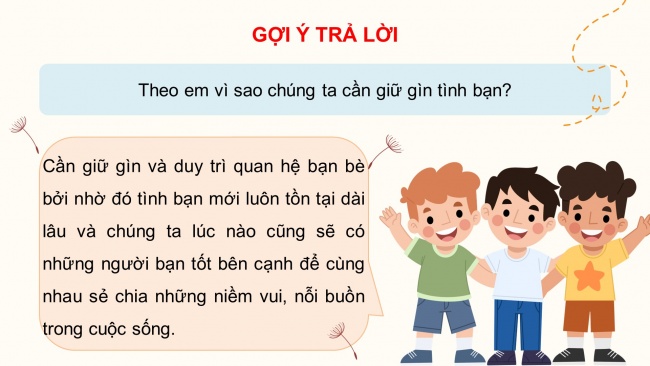 GỢI Ý TRẢ LỜI

Theo em vì sao chúng ta cần giữ gìn tình bạn?

Cần giữ gìn và duy trì quan hệ bạn bè bởi nhờ đó tình bạn mới luôn tồn tại dài lâu và chúng ta lúc nào cũng sẽ có những người bạn tốt bên cạnh để cùng nhau sẻ chia những niềm vui, nỗi buồn trong cuộc sống.